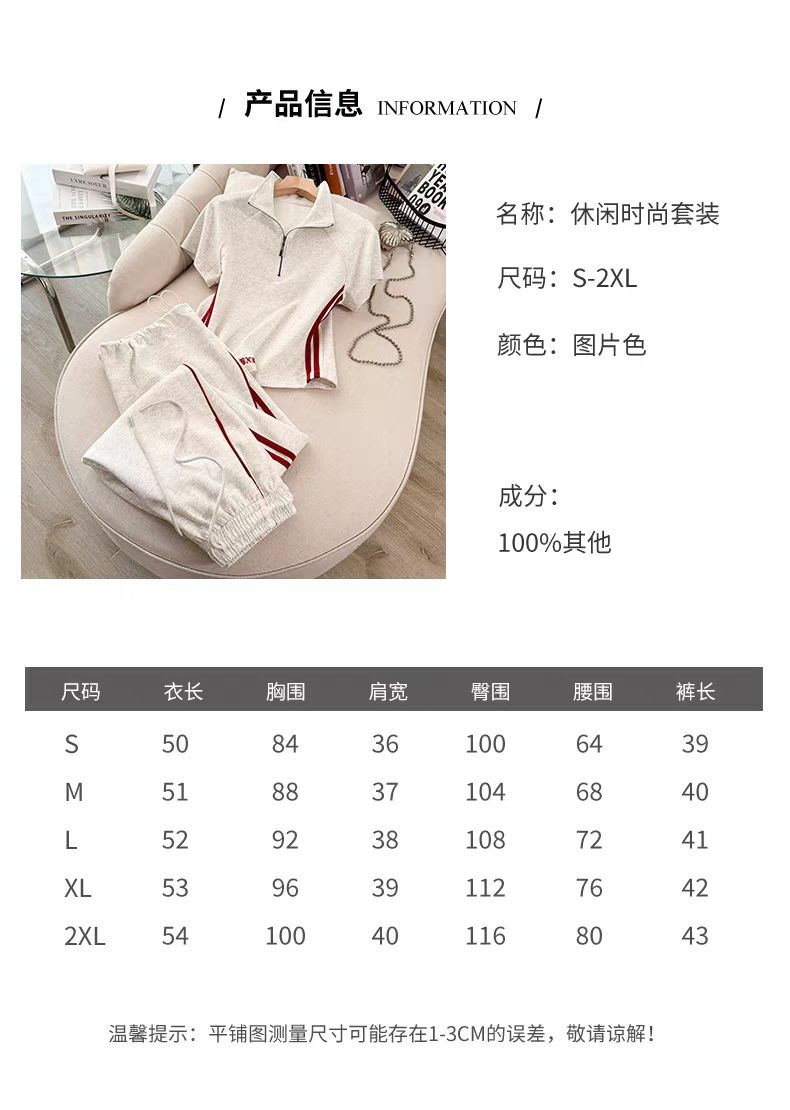 / 产品信息 INFORMATION /

名称：休闲时尚套装

尺码：S-2XL

颜色：图片色

成分：

100%其他

| 尺码 | 衣长 | 胸围 | 肩宽 | 臀围 | 腰围 | 裤长 |
|---|---|---|---|---|---|---|
| S | 50 | 84 | 36 | 100 | 64 | 39 |
| M | 51 | 88 | 37 | 104 | 68 | 40 |
| L | 52 | 92 | 38 | 108 | 72 | 41 |
| XL | 53 | 96 | 39 | 112 | 76 | 42 |
| 2XL | 54 | 100 | 40 | 116 | 80 | 43 |

温馨提示：平铺图测量尺寸可能存在1-3CM的误差，敬请谅解！